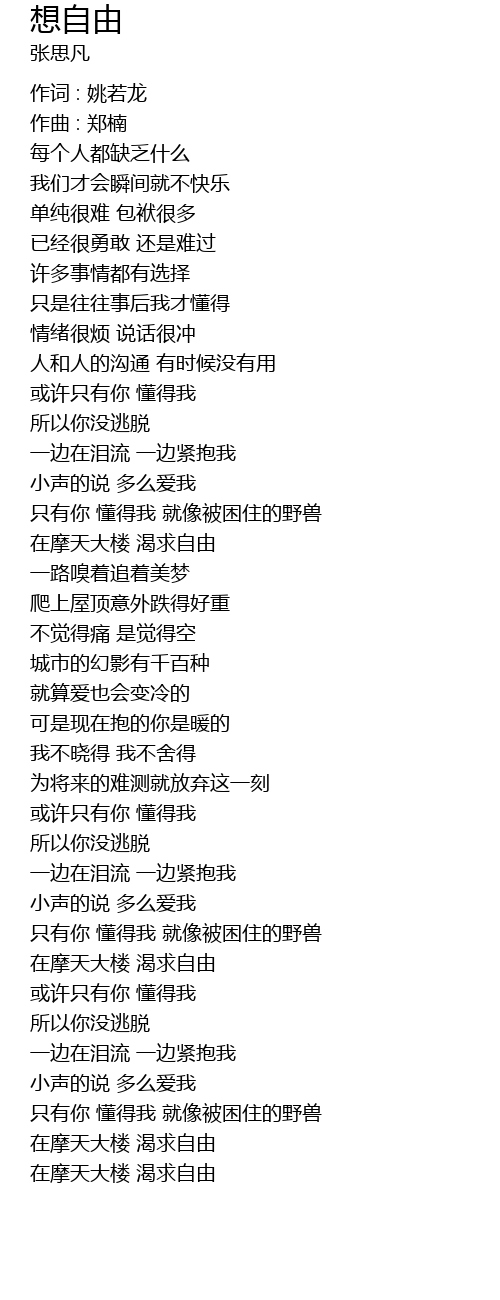 想自由
张思凡

作词 : 姚若龙
作曲 : 郑楠
每个人都缺乏什么
我们才会瞬间就不快乐
单纯很难 包袱很多
已经很勇敢 还是难过
许多事情都有选择
只是往往事后我才懂得
情绪很烦 说话很冲
人和人的沟通 有时候没有用
或许只有你 懂得我
所以你没逃脱
一边在泪流 一边紧抱我
小声的说 多么爱我
只有你 懂得我 就像被困住的野兽
在摩天大楼 渴求自由
一路嗅着追着美梦
爬上屋顶意外跌得好重
不觉得痛 是觉得空
城市的幻影有千百种
就算爱也会变冷的
可是现在抱的你是暖的
我不晓得 我不舍得
为将来的难测就放弃这一刻
或许只有你 懂得我
所以你没逃脱
一边在泪流 一边紧抱我
小声的说 多么爱我
只有你 懂得我 就像被困住的野兽
在摩天大楼 渴求自由
或许只有你 懂得我
所以你没逃脱
一边在泪流 一边紧抱我
小声的说 多么爱我
只有你 懂得我 就像被困住的野兽
在摩天大楼 渴求自由
在摩天大楼 渴求自由